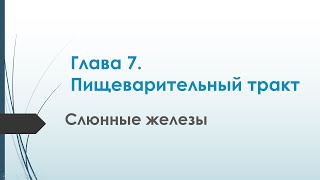 Глава 7.
Пищеварительный тракт

Слюнные железы